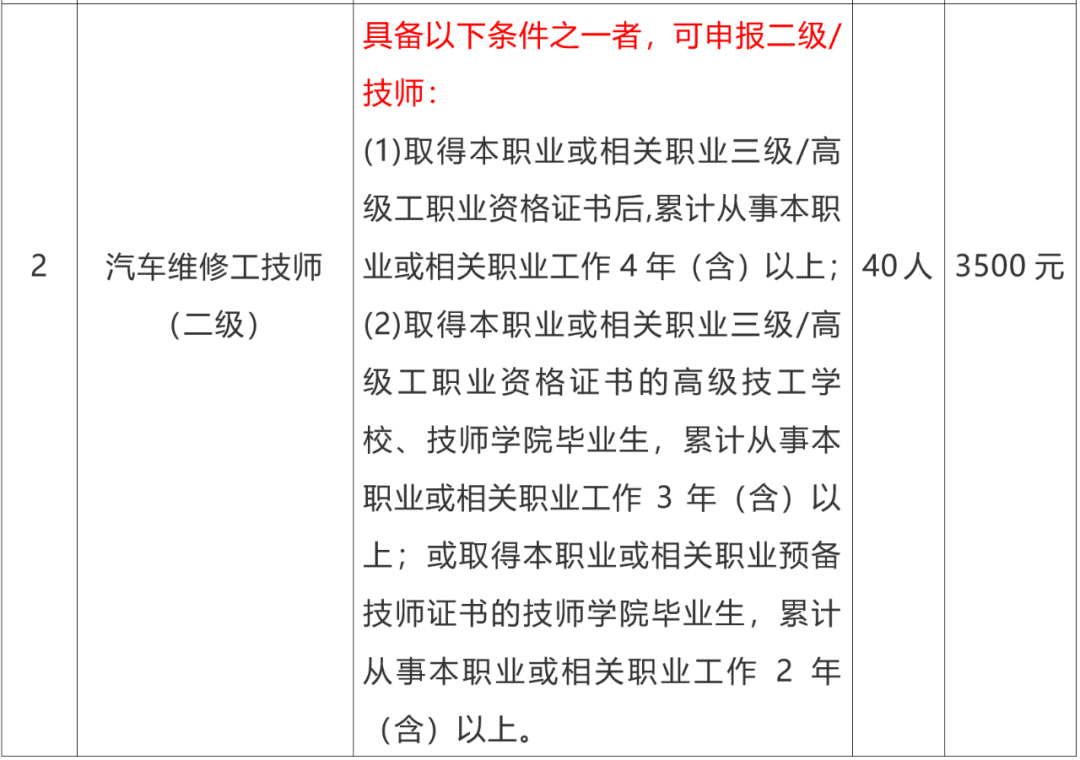 | 2 | 汽车维修工技师（二级） | 具备以下条件之一者，可申报二级/技师：(1)取得本职业或相关职业三级/高级工职业资格证书后,累计从事本职业或相关职业工作4年（含）以上；(2)取得本职业或相关职业三级/高级工职业资格证书的高级技工学校、技师学院毕业生，累计从事本职业或相关职业工作3年（含）以上；或取得本职业或相关职业预备技师证书的技师学院毕业生，累计从事本职业或相关职业工作2年（含）以上。 | 40人 | 3500元 |
|---|---|---|---|---|